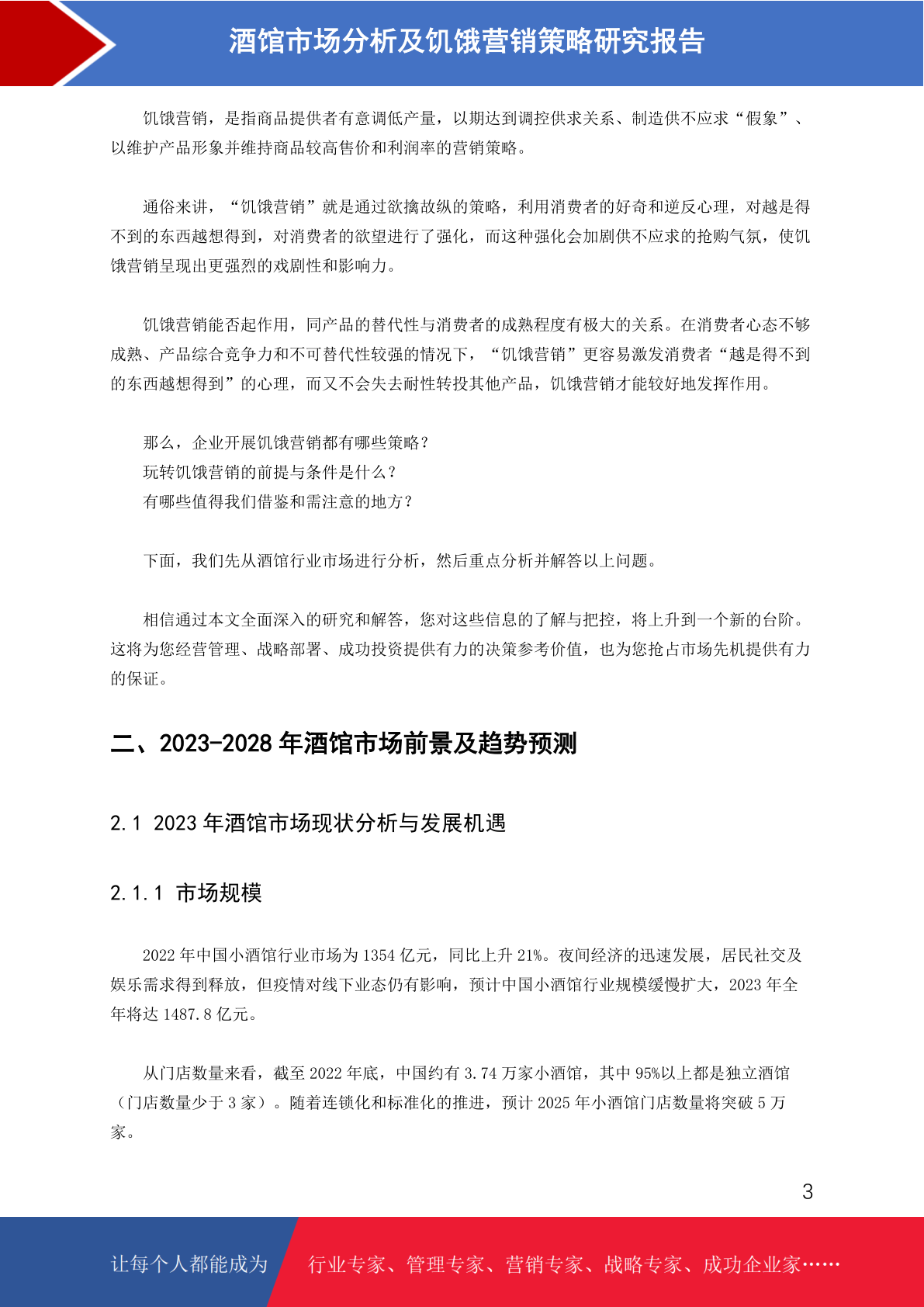 酒馆市场分析及饥饿营销策略研究报告

饥饿营销，是指商品提供者有意调低产量，以期达到调控供求关系、制造供不应求“假象”、以维护产品形象并维持商品较高售价和利润率的营销策略。

通俗来讲，“饥饿营销”就是通过欲擒故纵的策略，利用消费者的好奇和逆反心理，对越是得不到的东西越想得到，对消费者的欲望进行了强化，而这种强化会加剧供不应求的抢购气氛，使饥饿营销呈现出更强烈的戏剧性和影响力。

饥饿营销能否起作用，同产品的替代性与消费者的成熟程度有极大的关系。在消费者心态不够成熟、产品综合竞争力和不可替代性较强的情况下，“饥饿营销”更容易激发消费者“越是得不到的东西越想得到”的心理，而又不会失去耐性转投其他产品，饥饿营销才能较好地发挥作用。

那么，企业开展饥饿营销都有哪些策略？
玩转饥饿营销的前提与条件是什么？
有哪些值得我们借鉴和需注意的地方？

下面，我们先从酒馆行业市场进行分析，然后重点分析并解答以上问题。

相信通过本文全面深入的研究和解答，您对这些信息的了解与把控，将上升到一个新的台阶。这将为您经营管理、战略部署、成功投资提供有力的决策参考价值，也为您抢占市场先机提供有力的保证。

二、2023-2028 年酒馆市场前景及趋势预测

2.1 2023 年酒馆市场现状分析与发展机遇

2.1.1 市场规模

2022 年中国小酒馆行业市场为 1354 亿元，同比上升 21%。夜间经济的迅速发展，居民社交及娱乐需求得到释放，但疫情对线下业态仍有影响，预计中国小酒馆行业规模缓慢扩大，2023 年全年将达 1487.8 亿元。

从门店数量来看，截至 2022 年底，中国约有 3.74 万家小酒馆，其中 95%以上都是独立酒馆（门店数量少于 3 家）。随着连锁化和标准化的推进，预计 2025 年小酒馆门店数量将突破 5 万家。

3

让每个人都能成为 行业专家、管理专家、营销专家、战略专家、成功企业家……